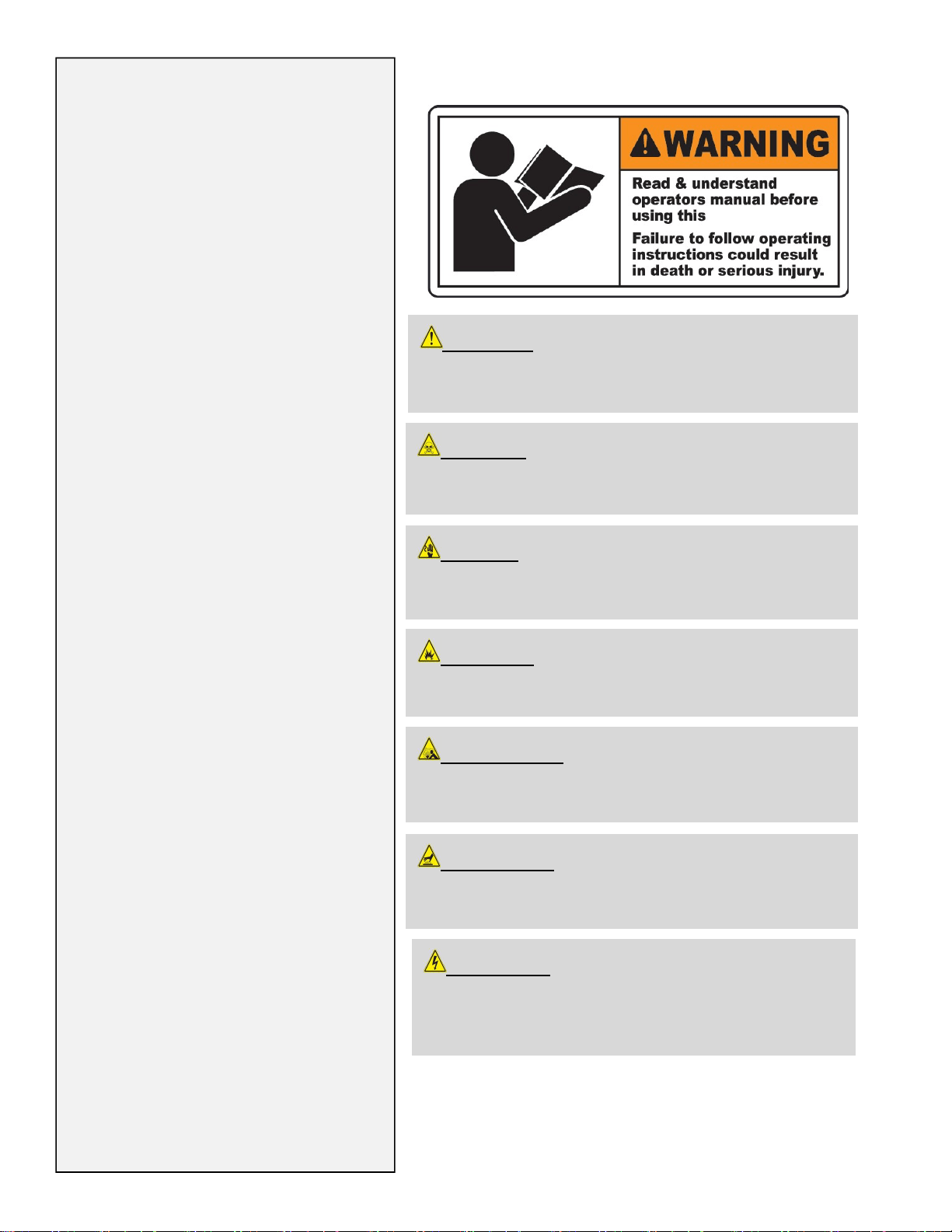 WARNING

Read & understand operators manual before using this

Failure to follow operating instructions could result in death or serious injury.